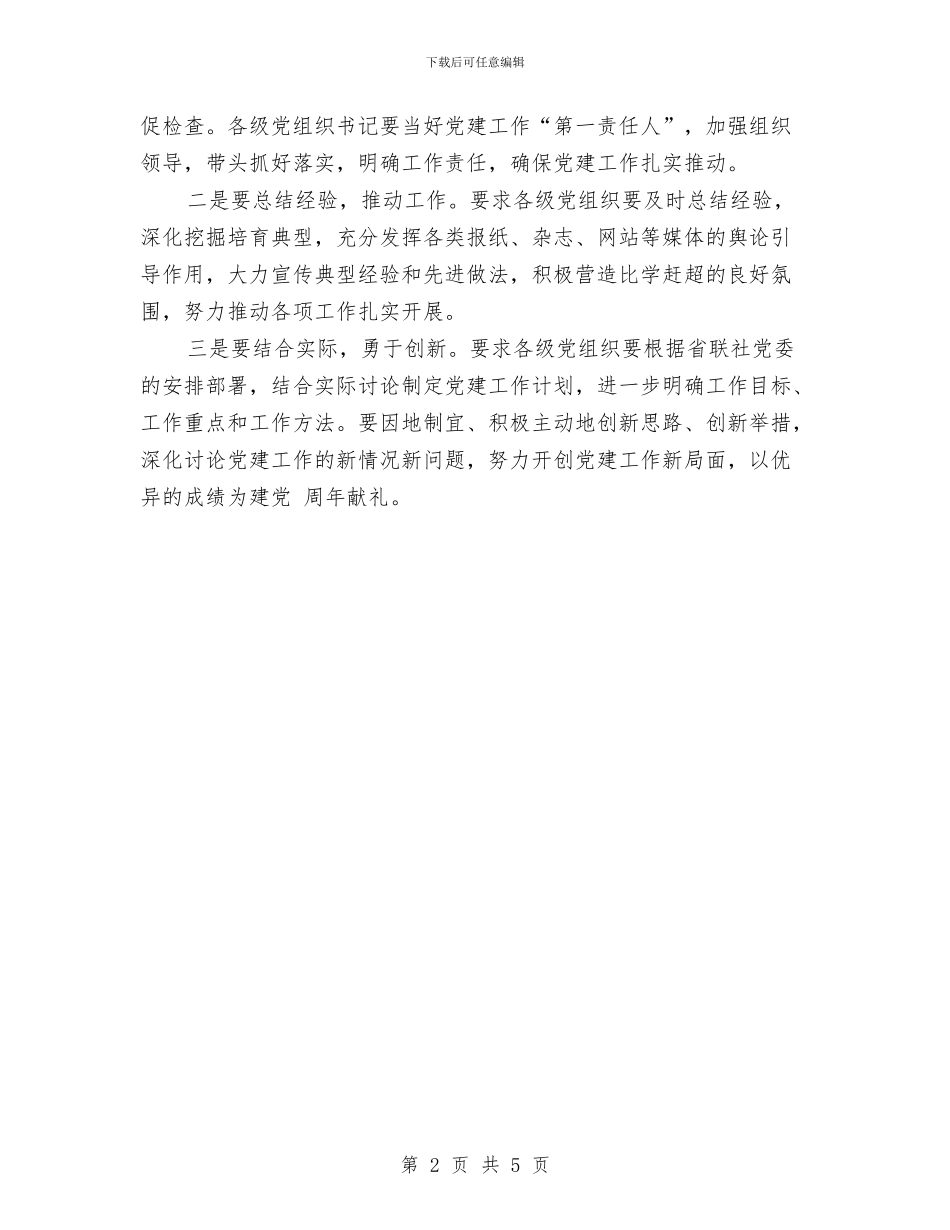 下载后可任意编辑

促检查。各级党组织书记要当好党建工作“第一责任人”，加强组织领导，带头抓好落实，明确工作责任，确保党建工作扎实推动。

二是要总结经验，推动工作。要求各级党组织要及时总结经验，深化挖掘培育典型，充分发挥各类报纸、杂志、网站等媒体的舆论引导作用，大力宣传典型经验和先进做法，积极营造比学赶超的良好氛围，努力推动各项工作扎实开展。

三是要结合实际，勇于创新。要求各级党组织要根据省联社党委的安排部署，结合实际讨论制定党建工作计划，进一步明确工作目标、工作重点和工作方法。要因地制宜、积极主动地创新思路、创新举措，深化讨论党建工作的新情况新问题，努力开创党建工作新局面，以优异的成绩为建党 周年献礼。

第 2 页 共 5 页